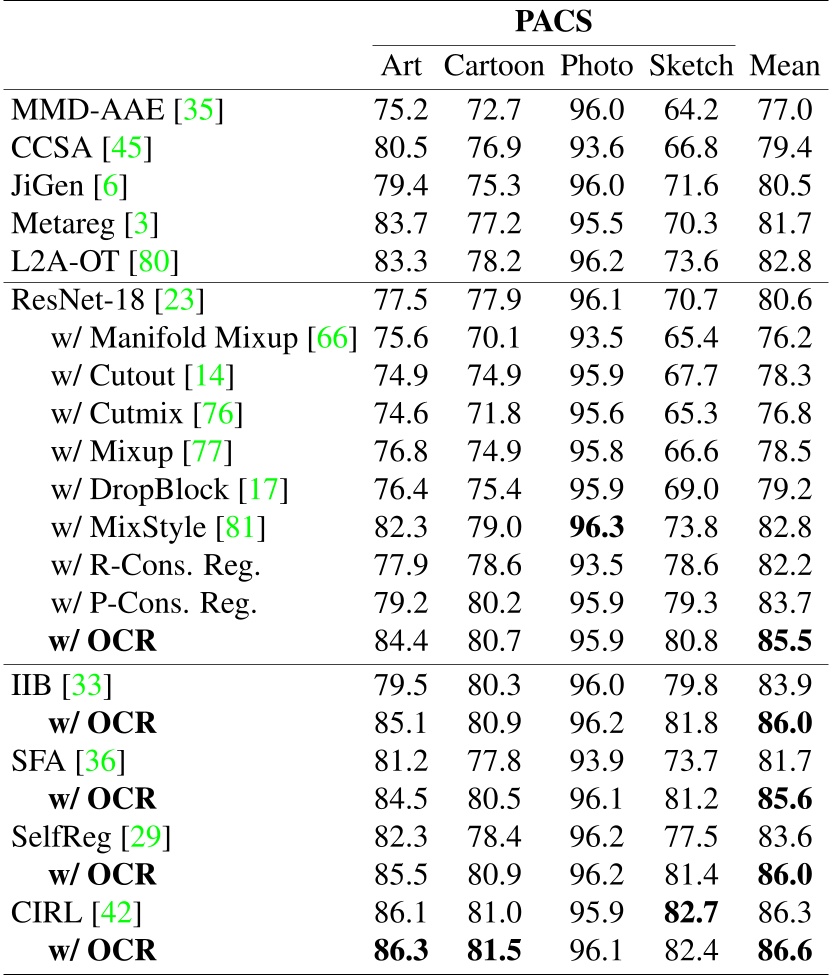 | | PACS | | | | |
|---|---|---|---|---|---|
| | Art | Cartoon | Photo | Sketch | Mean |
| MMD-AAE [35] | 75.2 | 72.7 | 96.0 | 64.2 | 77.0 |
| CCSA [45] | 80.5 | 76.9 | 93.6 | 66.8 | 79.4 |
| JiGen [6] | 79.4 | 75.3 | 96.0 | 71.6 | 80.5 |
| Metareg [3] | 83.7 | 77.2 | 95.5 | 70.3 | 81.7 |
| L2A-OT [80] | 83.3 | 78.2 | 96.2 | 73.6 | 82.8 |
| ResNet-18 [23] | 77.5 | 77.9 | 96.1 | 70.7 | 80.6 |
| w/ Manifold Mixup [66] | 75.6 | 70.1 | 93.5 | 65.4 | 76.2 |
| w/ Cutout [14] | 74.9 | 74.9 | 95.9 | 67.7 | 78.3 |
| w/ Cutmix [76] | 74.6 | 71.8 | 95.6 | 65.3 | 76.8 |
| w/ Mixup [77] | 76.8 | 74.9 | 95.8 | 66.6 | 78.5 |
| w/ DropBlock [17] | 76.4 | 75.4 | 95.9 | 69.0 | 79.2 |
| w/ MixStyle [81] | 82.3 | 79.0 | **96.3** | 73.8 | 82.8 |
| w/ R-Cons. Reg. | 77.9 | 78.6 | 93.5 | 78.6 | 82.2 |
| w/ P-Cons. Reg. | 79.2 | 80.2 | 95.9 | 79.3 | 83.7 |
| **w/ OCR** | 84.4 | 80.7 | 95.9 | 80.8 | **85.5** |
| IIB [33] | 79.5 | 80.3 | 96.0 | 79.8 | 83.9 |
| **w/ OCR** | 85.1 | 80.9 | 96.2 | 81.8 | **86.0** |
| SFA [36] | 81.2 | 77.8 | 93.9 | 73.7 | 81.7 |
| **w/ OCR** | 84.5 | 80.5 | 96.1 | 81.2 | **85.6** |
| SelfReg [29] | 82.3 | 78.4 | 96.2 | 77.5 | 83.6 |
| **w/ OCR** | 85.5 | 80.9 | 96.2 | 81.4 | **86.0** |
| CIRL [42] | 86.1 | 81.0 | 95.9 | **82.7** | 86.3 |
| **w/ OCR** | **86.3** | **81.5** | 96.1 | 82.4 | **86.6** |